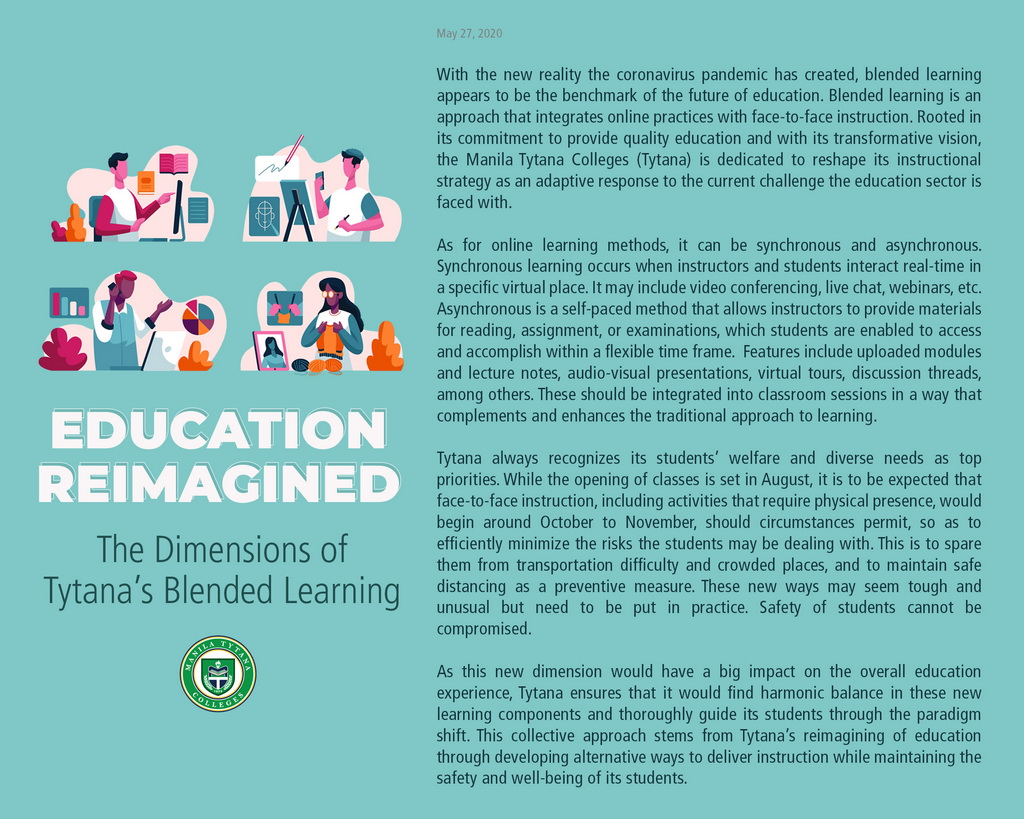 EDUCATION REIMAGINED

The Dimensions of Tytana's Blended Learning

MANILA TYTANA COLLEGES

May 27, 2020

With the new reality the coronavirus pandemic has created, blended learning appears to be the benchmark of the future of education. Blended learning is an approach that integrates online practices with face-to-face instruction. Rooted in its commitment to provide quality education and with its transformative vision, the Manila Tytana Colleges (Tytana) is dedicated to reshape its instructional strategy as an adaptive response to the current challenge the education sector is faced with.

As for online learning methods, it can be synchronous and asynchronous. Synchronous learning occurs when instructors and students interact real-time in a specific virtual place. It may include video conferencing, live chat, webinars, etc. Asynchronous is a self-paced method that allows instructors to provide materials for reading, assignment, or examinations, which students are enabled to access and accomplish within a flexible time frame. Features include uploaded modules and lecture notes, audio-visual presentations, virtual tours, discussion threads, among others. These should be integrated into classroom sessions in a way that complements and enhances the traditional approach to learning.

Tytana always recognizes its students' welfare and diverse needs as top priorities. While the opening of classes is set in August, it is to be expected that face-to-face instruction, including activities that require physical presence, would begin around October to November, should circumstances permit, so as to efficiently minimize the risks the students may be dealing with. This is to spare them from transportation difficulty and crowded places, and to maintain safe distancing as a preventive measure. These new ways may seem tough and unusual but need to be put in practice. Safety of students cannot be compromised.

As this new dimension would have a big impact on the overall education experience, Tytana ensures that it would find harmonic balance in these new learning components and thoroughly guide its students through the paradigm shift. This collective approach stems from Tytana's reimagining of education through developing alternative ways to deliver instruction while maintaining the safety and well-being of its students.